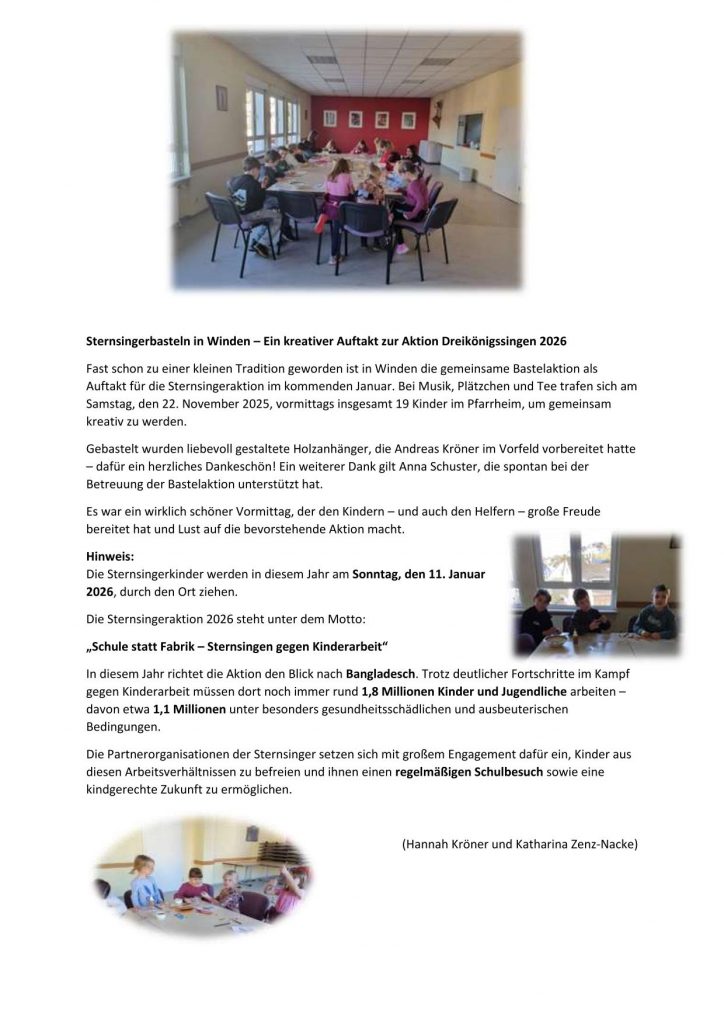 Sternsingerbasteln in Winden – Ein kreativer Auftakt zur Aktion Dreikönigssingen 2026

Fast schon zu einer kleinen Tradition geworden ist in Winden die gemeinsame Bastelaktion als Auftakt für die Sternsingeraktion im kommenden Januar. Bei Musik, Plätzchen und Tee trafen sich am Samstag, den 22. November 2025, vormittags insgesamt 19 Kinder im Pfarrheim, um gemeinsam kreativ zu werden.

Gebastelt wurden liebevoll gestaltete Holzanhänger, die Andreas Kröner im Vorfeld vorbereitet hatte – dafür ein herzliches Dankeschön! Ein weiterer Dank gilt Anna Schuster, die spontan bei der Betreuung der Bastelaktion unterstützt hat.

Es war ein wirklich schöner Vormittag, der den Kindern – und auch den Helfern – große Freude bereitet hat und Lust auf die bevorstehende Aktion macht.

Hinweis:
Die Sternsingerkinder werden in diesem Jahr am Sonntag, den 11. Januar 2026, durch den Ort ziehen.

Die Sternsingeraktion 2026 steht unter dem Motto:

„Schule statt Fabrik – Sternsingen gegen Kinderarbeit“

In diesem Jahr richtet die Aktion den Blick nach Bangladesch. Trotz deutlicher Fortschritte im Kampf gegen Kinderarbeit müssen dort noch immer rund 1,8 Millionen Kinder und Jugendliche arbeiten – davon etwa 1,1 Millionen unter besonders gesundheitsschädlichen und ausbeuterischen Bedingungen.

Die Partnerorganisationen der Sternsinger setzen sich mit großem Engagement dafür ein, Kinder aus diesen Arbeitsverhältnissen zu befreien und ihnen einen regelmäßigen Schulbesuch sowie eine kindgerechte Zukunft zu ermöglichen.

(Hannah Kröner und Katharina Zenz-Nacke)